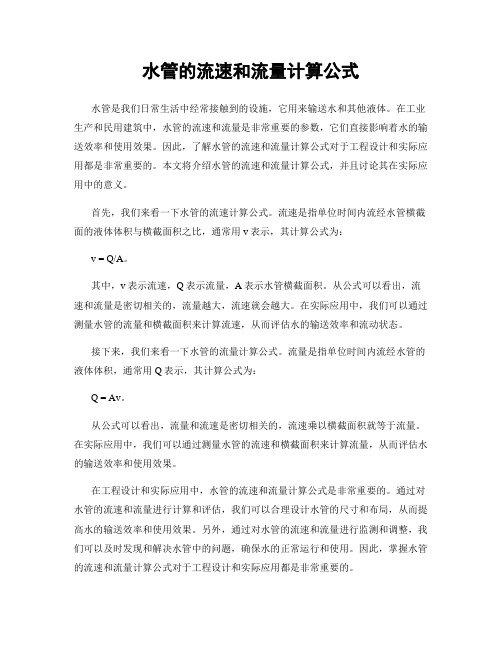 水管的流速和流量计算公式

水管是我们日常生活中经常接触到的设施，它用来输送水和其他液体。在工业生产和民用建筑中，水管的流速和流量是非常重要的参数，它们直接影响着水的输送效率和使用效果。因此，了解水管的流速和流量计算公式对于工程设计和实际应用都是非常重要的。本文将介绍水管的流速和流量计算公式，并且讨论其在实际应用中的意义。

首先，我们来看一下水管的流速计算公式。流速是指单位时间内流经水管横截面的液体体积与横截面积之比，通常用 v 表示，其计算公式为：

$v = Q/A$。

其中，v 表示流速，Q 表示流量，A 表示水管横截面积。从公式可以看出，流速和流量是密切相关的，流量越大，流速就会越大。在实际应用中，我们可以通过测量水管的流量和横截面积来计算流速，从而评估水的输送效率和流动状态。

接下来，我们来看一下水管的流量计算公式。流量是指单位时间内流经水管的液体体积，通常用 Q 表示，其计算公式为：

$Q = Av$。

从公式可以看出，流量和流速是密切相关的，流速乘以横截面积就等于流量。在实际应用中，我们可以通过测量水管的流速和横截面积来计算流量，从而评估水的输送效率和使用效果。

在工程设计和实际应用中，水管的流速和流量计算公式是非常重要的。通过对水管的流速和流量进行计算和评估，我们可以合理设计水管的尺寸和布局，从而提高水的输送效率和使用效果。另外，通过对水管的流速和流量进行监测和调整，我们可以及时发现和解决水管中的问题，确保水的正常运行和使用。因此，掌握水管的流速和流量计算公式对于工程设计和实际应用都是非常重要的。